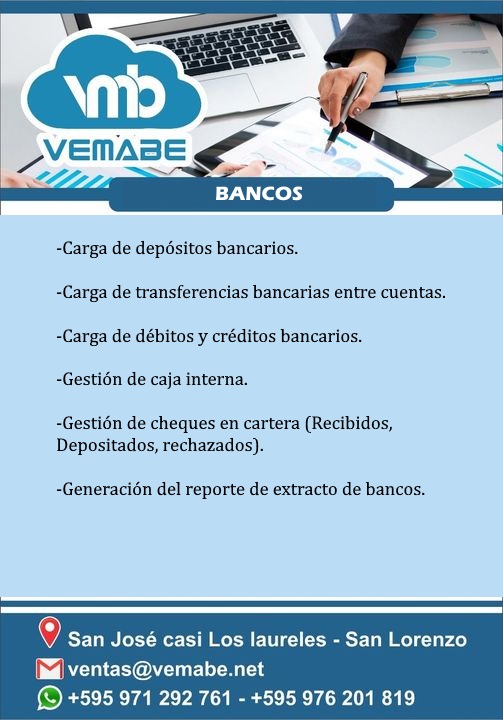 vmb
VEMABE

BANCOS

-Carga de depósitos bancarios.

-Carga de transferencias bancarias entre cuentas.

-Carga de débitos y créditos bancarios.

-Gestión de caja interna.

-Gestión de cheques en cartera (Recibidos, Depositados, rechazados).

-Generación del reporte de extracto de bancos.

San José casi Los laureles - San Lorenzo
ventas@vemabe.net
+595 971 292 761 - +595 976 201 819